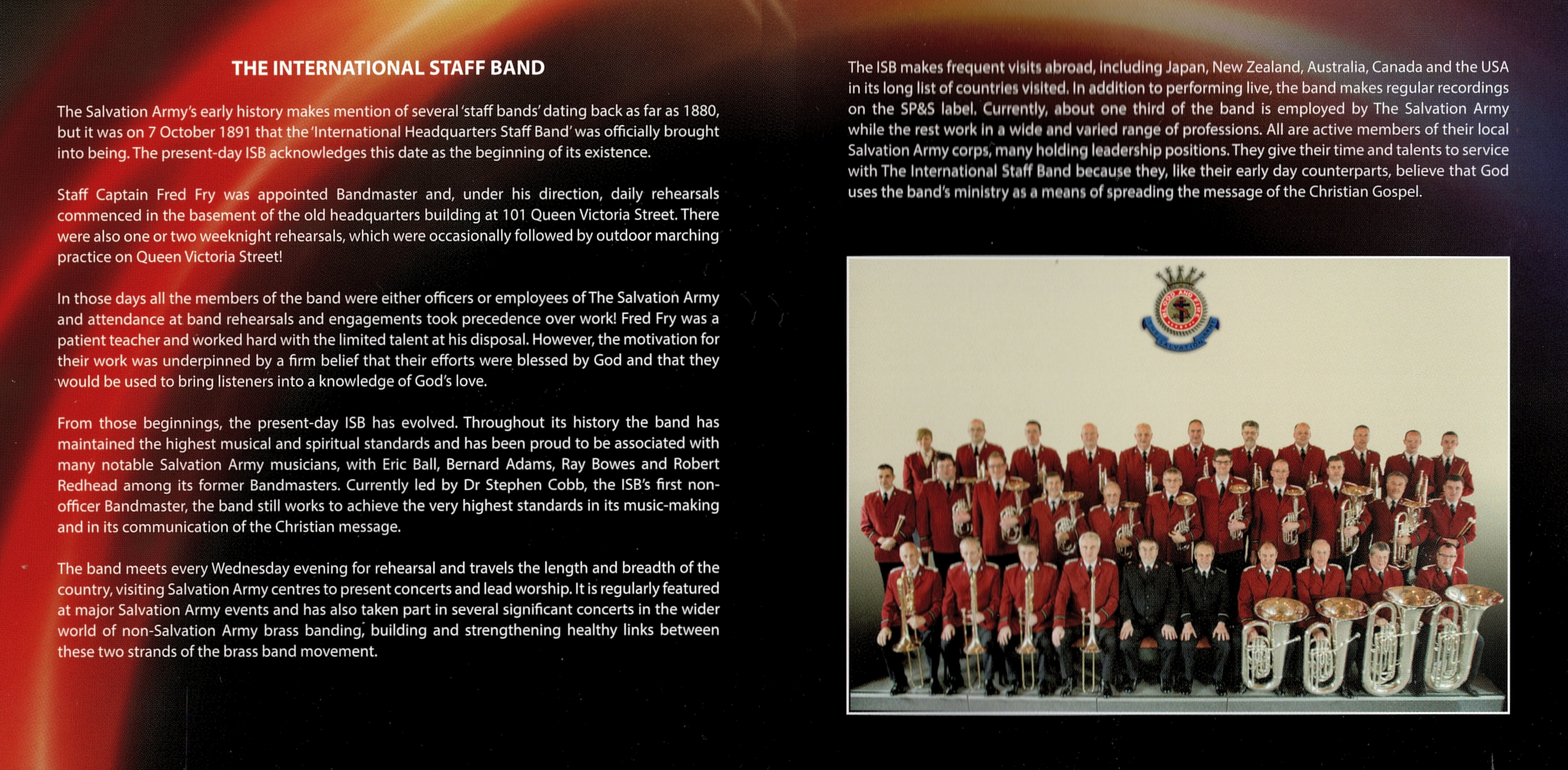 THE INTERNATIONAL STAFF BAND

The Salvation Army's early history makes mention of several 'staff bands' dating back as far as 1880, but it was on 7 October 1891 that the 'International Headquarters Staff Band' was officially brought into being. The present-day ISB acknowledges this date as the beginning of its existence.

Staff Captain Fred Fry was appointed Bandmaster and, under his direction, daily rehearsals commenced in the basement of the old headquarters building at 101 Queen Victoria Street. There were also one or two weeknight rehearsals, which were occasionally followed by outdoor marching practice on Queen Victoria Street!

In those days all the members of the band were either officers or employees of The Salvation Army and attendance at band rehearsals and engagements took precedence over work! Fred Fry was a patient teacher and worked hard with the limited talent at his disposal. However, the motivation for their work was underpinned by a firm belief that their efforts were blessed by God and that they would be used to bring listeners into a knowledge of God's love.

From those beginnings, the present-day ISB has evolved. Throughout its history the band has maintained the highest musical and spiritual standards and has been proud to be associated with many notable Salvation Army musicians, with Eric Ball, Bernard Adams, Ray Bowes and Robert Redhead among its former Bandmasters. Currently led by Dr Stephen Cobb, the ISB's first non-officer Bandmaster, the band still works to achieve the very highest standards in its music-making and in its communication of the Christian message.

The band meets every Wednesday evening for rehearsal and travels the length and breadth of the country, visiting Salvation Army centres to present concerts and lead worship. It is regularly featured at major Salvation Army events and has also taken part in several significant concerts in the wider world of non-Salvation Army brass banding, building and strengthening healthy links between these two strands of the brass band movement.

The ISB makes frequent visits abroad, including Japan, New Zealand, Australia, Canada and the USA in its long list of countries visited. In addition to performing live, the band makes regular recordings on the SP&S label. Currently, about one third of the band is employed by The Salvation Army while the rest work in a wide and varied range of professions. All are active members of their local Salvation Army corps, many holding leadership positions. They give their time and talents to service with The International Staff Band because they, like their early day counterparts, believe that God uses the band's ministry as a means of spreading the message of the Christian Gospel.